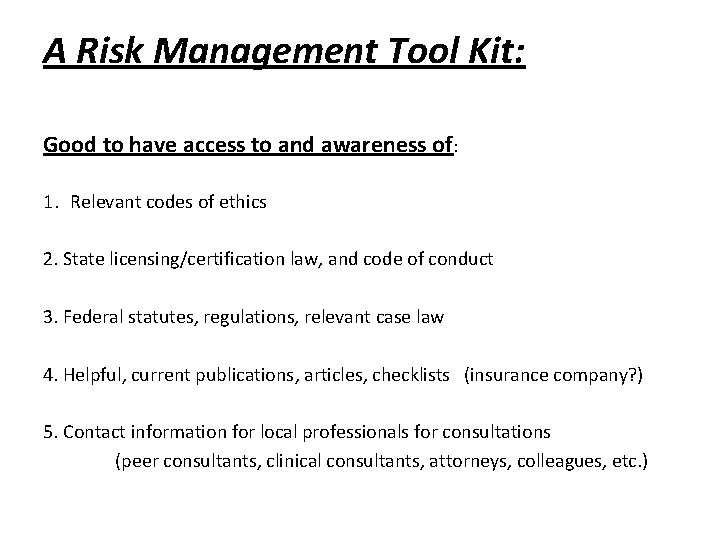 A Risk Management Tool Kit:

Good to have access to and awareness of:

1. Relevant codes of ethics

2. State licensing/certification law, and code of conduct

3. Federal statutes, regulations, relevant case law

4. Helpful, current publications, articles, checklists (insurance company?)

5. Contact information for local professionals for consultations
(peer consultants, clinical consultants, attorneys, colleagues, etc.)